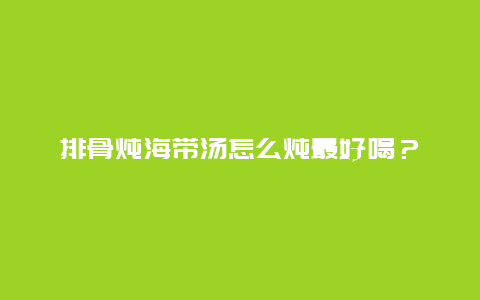 排骨炖海带汤怎么炖最好喝？